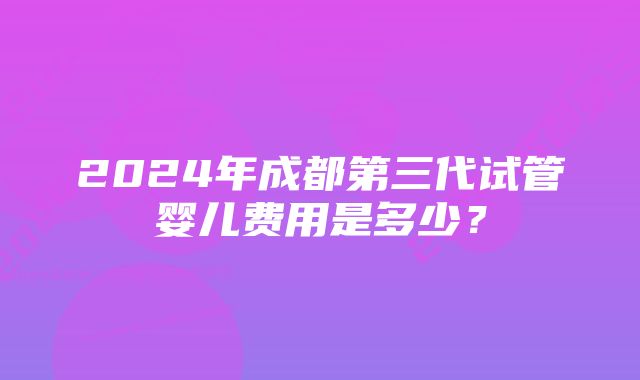 2024年成都第三代试管婴儿费用是多少？